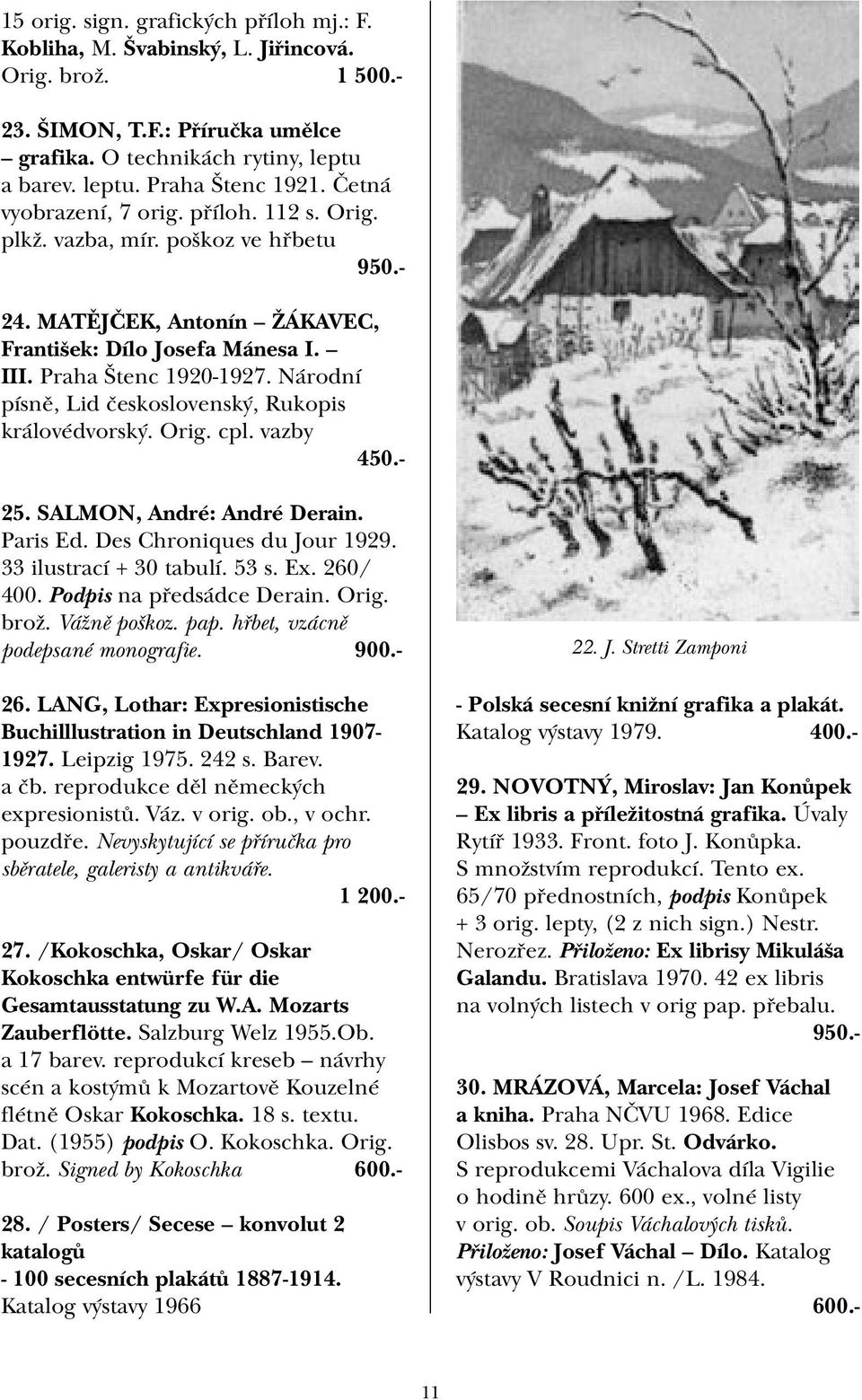 15 orig. sign. grafických příloh mj.: F. Kobliha, M. Švabinský, L. Jiřincová. Orig. brož. 1 500.-

23. ŠIMON, T.F.: Příručka umělce – grafika. O technikách rytiny, leptu a barev. leptu. Praha Štenc 1921. Četná vyobrazení, 7 orig. příloh. 112 s. Orig. plkž. vazba, mír. poškoz ve hřbetu 950.-

24. MATĚJČEK, Antonín – ŽÁKAVEC, František: Dílo Josefa Mánesa I. – III. Praha Štenc 1920-1927. Národní písně, Lid československý, Rukopis královédvorský. Orig. cpl. vazby 450.-

25. SALMON, André: André Derain. Paris Ed. Des Chroniques du Jour 1929. 33 ilustrací + 30 tabulí. 53 s. Ex. 260/ 400. Podpis na předsádce Derain. Orig. brož. Vážně poškoz. pap. hřbet, vzácně podepsané monografie. 900.-

26. LANG, Lothar: Expresionistische Buchilllustration in Deutschland 1907-1927. Leipzig 1975. 242 s. Barev. a čb. reprodukce děl německých expresionistů. Váz. v orig. ob., v ochr. pouzdře. Nevyskytující se příručka pro sběratele, galeristy a antikváře. 1 200.-

27. /Kokoschka, Oskar/ Oskar Kokoschka entwürfe für die Gesamtausstatung zu W.A. Mozarts Zauberflötte. Salzburg Welz 1955.Ob. a 17 barev. reprodukcí kreseb – návrhy scén a kostýmů k Mozartově Kouzelné flétně Oskar Kokoschka. 18 s. textu. Dat. (1955) podpis O. Kokoschka. Orig. brož. Signed by Kokoschka 600.-

28. / Posters/ Secese – konvolut 2 katalogů - 100 secesních plakátů 1887-1914. Katalog výstavy 1966

22. J. Stretti Zamponi

- Polská secesní knižní grafika a plakát. Katalog výstavy 1979. 400.-

29. NOVOTNÝ, Miroslav: Jan Konůpek – Ex libris a příležitostná grafika. Úvaly Rytíř 1933. Front. foto J. Konůpka. S množstvím reprodukcí. Tento ex. 65/70 přednostních, podpis Konůpek + 3 orig. lepty, (2 z nich sign.) Nestr. Nerozřez. Přiloženo: Ex librisy Mikuláša Galandu. Bratislava 1970. 42 ex libris na volných listech v orig pap. přebalu. 950.-

30. MRÁZOVÁ, Marcela: Josef Váchal a kniha. Praha NČVU 1968. Edice Olisbos sv. 28. Upr. St. Odvárko. S reprodukcemi Váchalova díla Vigilie o hodině hrůzy. 600 ex., volné listy v orig. ob. Soupis Váchalových tisků. Přiloženo: Josef Váchal – Dílo. Katalog výstavy V Roudnici n. /L. 1984. 600.-

11